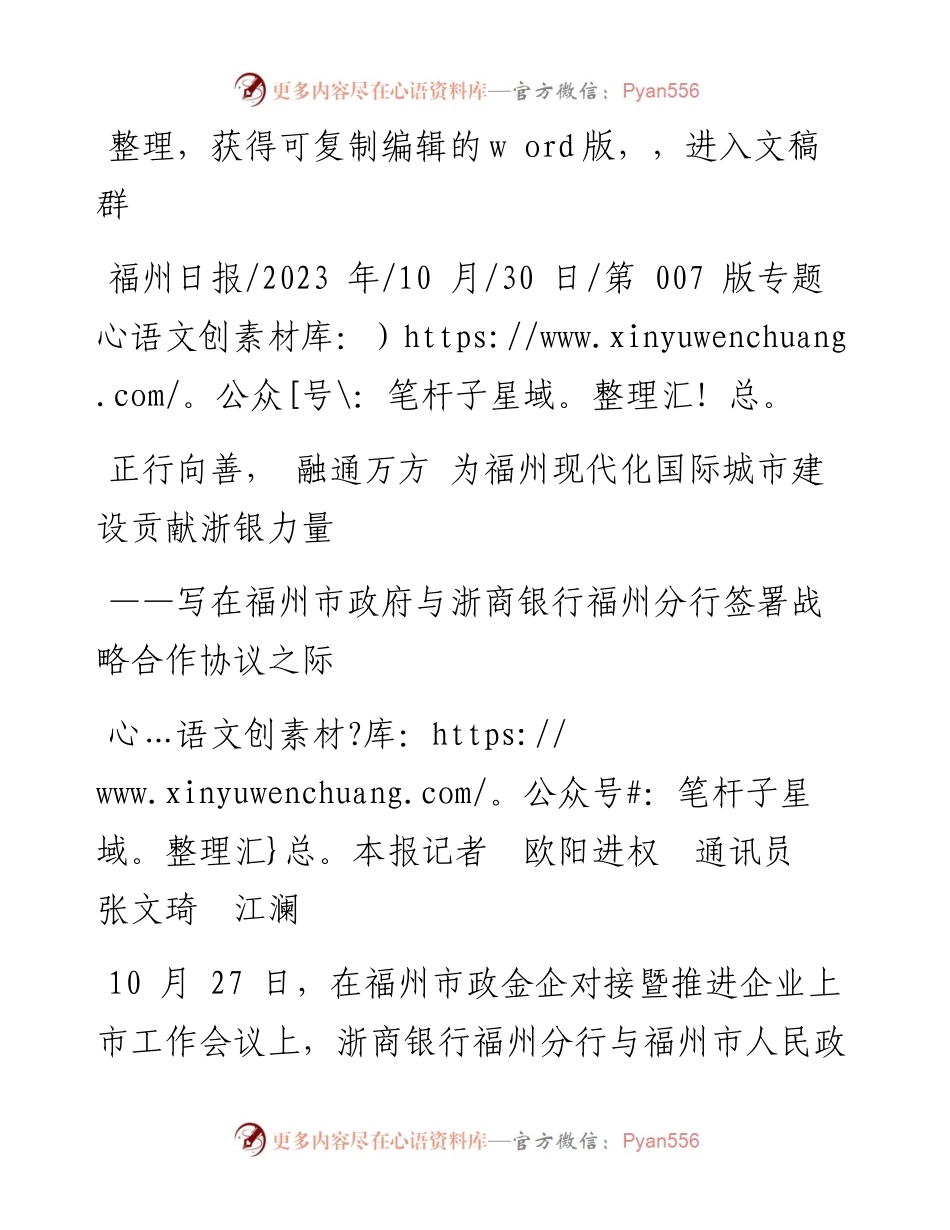 更多内容尽在心语资料库—官方微信：Pyan556

整理，获得可复制编辑的w ord版，，进入文稿群

福州日报/2023 年/10 月/30 日/第 007 版专题心语文创素材库：）https://www.xinyuwenchuang.com/。公众[号\：笔杆子星域。整理汇！总。

正行向善， 融通万方 为福州现代化国际城市建设贡献浙银力量

——写在福州市政府与浙商银行福州分行签署战略合作协议之际

心…语文创素材?库：https://www.xinyuwenchuang.com/。公众号#：笔杆子星域。整理汇}总。本报记者 欧阳进权 通讯员 张文琦 江澜

10 月 27 日，在福州市政金企对接暨推进企业上市工作会议上，浙商银行福州分行与福州市人民政

更多内容尽在心语资料库—官方微信：Pyan556